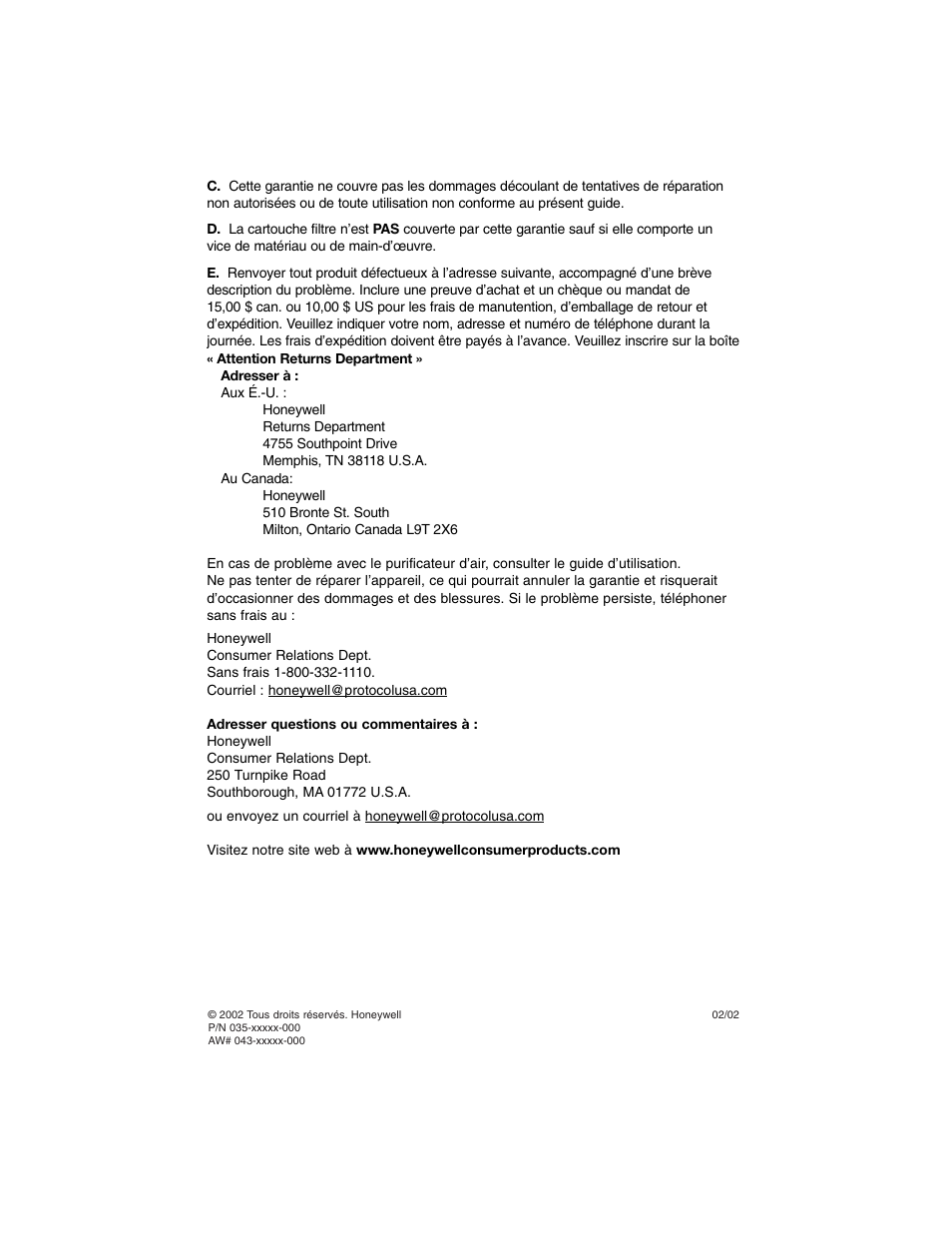 C. Cette garantie ne couvre pas les dommages découlant de tentatives de réparation non autorisées ou de toute utilisation non conforme au présent guide.

D. La cartouche filtre n'est PAS couverte par cette garantie sauf si elle comporte un vice de matériau ou de main-d'œuvre.

E. Renvoyer tout produit défectueux à l'adresse suivante, accompagné d'une brève description du problème. Inclure une preuve d'achat et un chèque ou mandat de 15,00 $ can. ou 10,00 $ US pour les frais de manutention, d'emballage de retour et d'expédition. Veuillez indiquer votre nom, adresse et numéro de téléphone durant la journée. Les frais d'expédition doivent être payés à l'avance. Veuillez inscrire sur la boîte « Attention Returns Department »

Adresser à :
Aux É.-U. :
Honeywell
Returns Department
4755 Southpoint Drive
Memphis, TN 38118 U.S.A.
Au Canada:
Honeywell
510 Bronte St. South
Milton, Ontario Canada L9T 2X6

En cas de problème avec le purificateur d'air, consulter le guide d'utilisation. Ne pas tenter de réparer l'appareil, ce qui pourrait annuler la garantie et risquerait d'occasionner des dommages et des blessures. Si le problème persiste, téléphoner sans frais au :

Honeywell
Consumer Relations Dept.
Sans frais 1-800-332-1110.
Courriel : honeywell@protocolusa.com

Adresser questions ou commentaires à :
Honeywell
Consumer Relations Dept.
250 Turnpike Road
Southborough, MA 01772 U.S.A.

ou envoyez un courriel à honeywell@protocolusa.com

Visitez notre site web à www.honeywellconsumerproducts.com

© 2002 Tous droits réservés. Honeywell
P/N 035-xxxxx-000
AW# 043-xxxxx-000

02/02